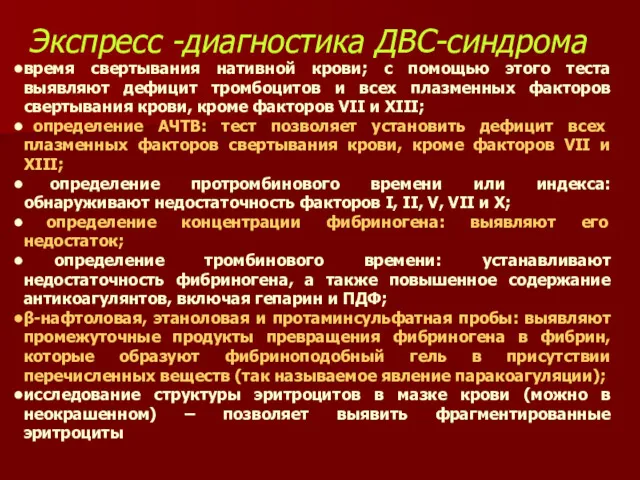 Экспресс -диагностика ДВС-синдрома

•время свертывания нативной крови; с помощью этого теста выявляют дефицит тромбоцитов и всех плазменных факторов свертывания крови, кроме факторов VII и XIII;

• определение АЧТВ: тест позволяет установить дефицит всех плазменных факторов свертывания крови, кроме факторов VII и XIII;

• определение протромбинового времени или индекса: обнаруживают недостаточность факторов I, II, V, VII и X;

• определение концентрации фибриногена: выявляют его недостаток;

• определение тромбинового времени: устанавливают недостаточность фибриногена, а также повышенное содержание антикоагулянтов, включая гепарин и ПДФ;

•β-нафтоловая, этаноловая и протаминсульфатная пробы: выявляют промежуточные продукты превращения фибриногена в фибрин, которые образуют фибриноподобный гель в присутствии перечисленных веществ (так называемое явление паракоагуляции);

•исследование структуры эритроцитов в мазке крови (можно в неокрашенном) – позволяет выявить фрагментированные эритроциты